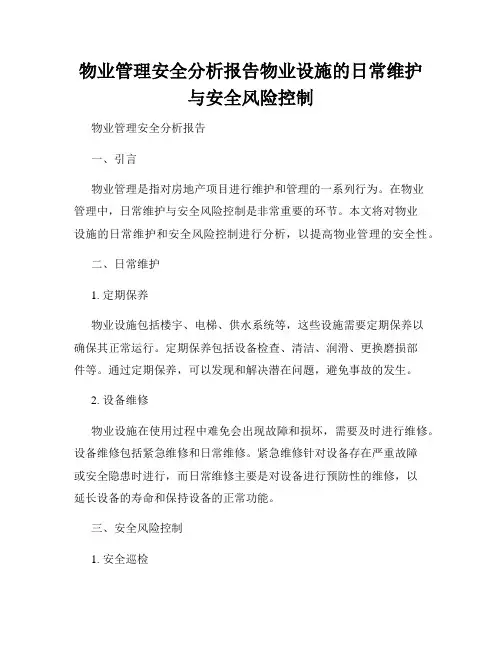 物业管理安全分析报告物业设施的日常维护与安全风险控制

物业管理安全分析报告

一、引言

物业管理是指对房地产项目进行维护和管理的一系列行为。在物业管理中，日常维护与安全风险控制是非常重要的环节。本文将对物业设施的日常维护和安全风险控制进行分析，以提高物业管理的安全性。

二、日常维护

1. 定期保养

物业设施包括楼宇、电梯、供水系统等，这些设施需要定期保养以确保其正常运行。定期保养包括设备检查、清洁、润滑、更换磨损部件等。通过定期保养，可以发现和解决潜在问题，避免事故的发生。

2. 设备维修

物业设施在使用过程中难免会出现故障和损坏，需要及时进行维修。设备维修包括紧急维修和日常维修。紧急维修针对设备存在严重故障或安全隐患时进行，而日常维修主要是对设备进行预防性的维修，以延长设备的寿命和保持设备的正常功能。

三、安全风险控制

1. 安全巡检